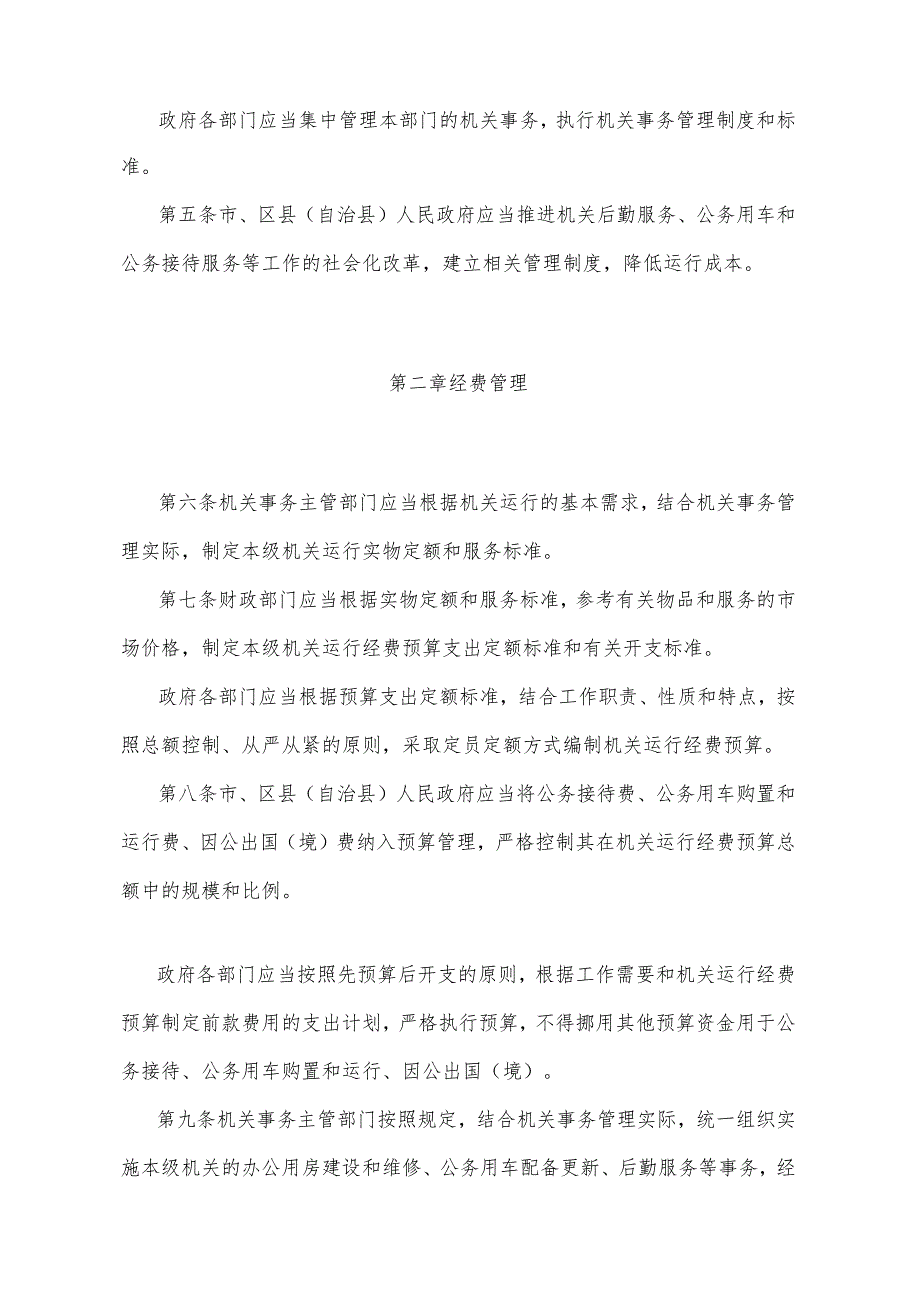 政府各部门应当集中管理本部门的机关事务，执行机关事务管理制度和标准。

第五条市、区县（自治县）人民政府应当推进机关后勤服务、公务用车和公务接待服务等工作的社会化改革，建立相关管理制度，降低运行成本。

第二章经费管理

第六条机关事务主管部门应当根据机关运行的基本需求，结合机关事务管理实际，制定本级机关运行实物定额和服务标准。

第七条财政部门应当根据实物定额和服务标准，参考有关物品和服务的市场价格，制定本级机关运行经费预算支出定额标准和有关开支标准。

政府各部门应当根据预算支出定额标准，结合工作职责、性质和特点，按照总额控制、从严从紧的原则，采取定员定额方式编制机关运行经费预算。

第八条市、区县（自治县）人民政府应当将公务接待费、公务用车购置和运行费、因公出国（境）费纳入预算管理，严格控制其在机关运行经费预算总额中的规模和比例。

政府各部门应当按照先预算后开支的原则，根据工作需要和机关运行经费预算制定前款费用的支出计划，严格执行预算，不得挪用其他预算资金用于公务接待、公务用车购置和运行、因公出国（境）。

第九条机关事务主管部门按照规定，结合机关事务管理实际，统一组织实施本级机关的办公用房建设和维修、公务用车配备更新、后勤服务等事务，经